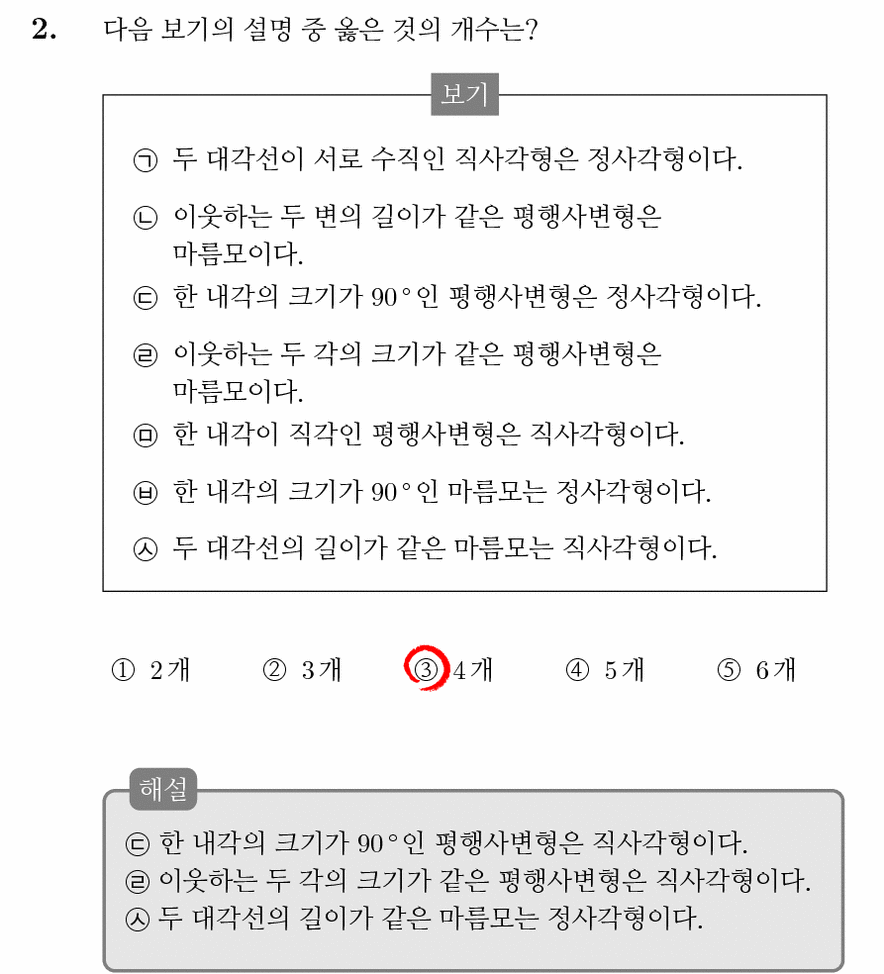 2. 다음 보기의 설명 중 옳은 것의 개수는?

보기

㉠ 두 대각선이 서로 수직인 직사각형은 정사각형이다.

㉡ 이웃하는 두 변의 길이가 같은 평행사변형은 마름모이다.

㉢ 한 내각의 크기가 $90°$인 평행사변형은 정사각형이다.

㉣ 이웃하는 두 각의 크기가 같은 평행사변형은 마름모이다.

㉤ 한 내각이 직각인 평행사변형은 직사각형이다.

㉥ 한 내각의 크기가 $90°$인 마름모는 정사각형이다.

㉦ 두 대각선의 길이가 같은 마름모는 직사각형이다.

① 2개 ② 3개 ③ 4개 ④ 5개 ⑤ 6개

해설

㉢ 한 내각의 크기가 $90°$인 평행사변형은 직사각형이다.
㉣ 이웃하는 두 각의 크기가 같은 평행사변형은 직사각형이다.
㉦ 두 대각선의 길이가 같은 마름모는 정사각형이다.